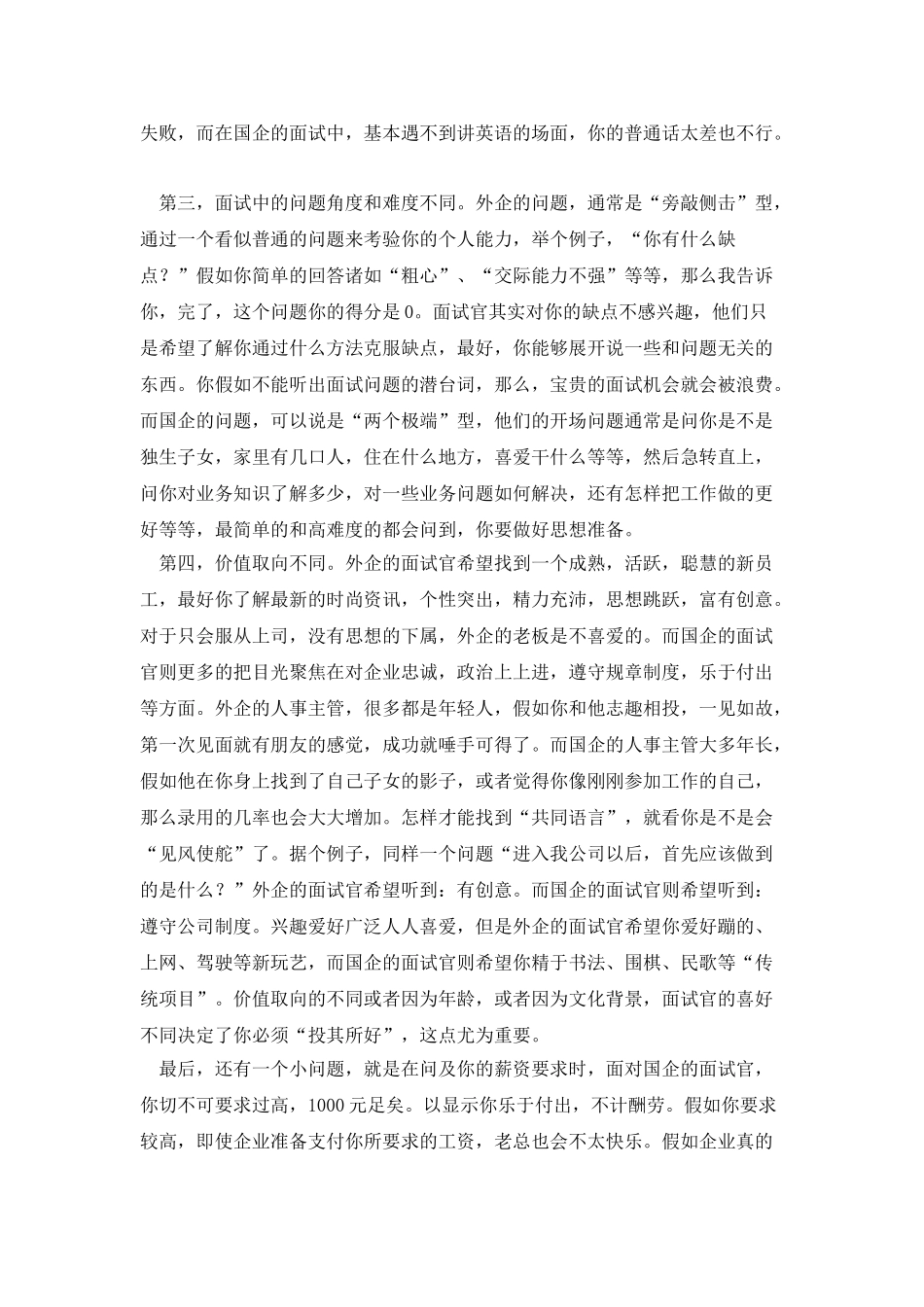 失败，而在国企的面试中，基本遇不到讲英语的场面，你的普通话太差也不行。

第三，面试中的问题角度和难度不同。外企的问题，通常是“旁敲侧击”型，通过一个看似普通的问题来考验你的个人能力，举个例子，“你有什么缺点？”假如你简单的回答诸如“粗心”、“交际能力不强”等等，那么我告诉你，完了，这个问题你的得分是0。面试官其实对你的缺点不感兴趣，他们只是希望了解你通过什么方法克服缺点，最好，你能够展开说一些和问题无关的东西。你假如不能听出面试问题的潜台词，那么，宝贵的面试机会就会被浪费。而国企的问题，可以说是“两个极端”型，他们的开场问题通常是问你是不是独生子女，家里有几口人，住在什么地方，喜爱干什么等等，然后急转直上，问你对业务知识了解多少，对一些业务问题如何解决，还有怎样把工作做的更好等等，最简单的和高难度的都会问到，你要做好思想准备。

第四，价值取向不同。外企的面试官希望找到一个成熟，活跃，聪慧的新员工，最好你了解最新的时尚资讯，个性突出，精力充沛，思想跳跃，富有创意。对于只会服从上司，没有思想的下属，外企的老板是不喜爱的。而国企的面试官则更多的把目光聚焦在对企业忠诚，政治上上进，遵守规章制度，乐于付出等方面。外企的人事主管，很多都是年轻人，假如你和他志趣相投，一见如故，第一次见面就有朋友的感觉，成功就唾手可得了。而国企的人事主管大多年长，假如他在你身上找到了自己子女的影子，或者觉得你像刚刚参加工作的自己，那么录用的几率也会大大增加。怎样才能找到“共同语言”，就看你是不是会“见风使舵”了。据个例子，同样一个问题“进入我公司以后，首先应该做到的是什么？”外企的面试官希望听到：有创意。而国企的面试官则希望听到：遵守公司制度。兴趣爱好广泛人人喜爱，但是外企的面试官希望你爱好蹦的、上网、驾驶等新玩艺，而国企的面试官则希望你精于书法、围棋、民歌等“传统项目”。价值取向的不同或者因为年龄，或者因为文化背景，面试官的喜好不同决定了你必须“投其所好”，这点尤为重要。

最后，还有一个小问题，就是在问及你的薪资要求时，面对国企的面试官，你切不可要求过高，1000元足矣。以显示你乐于付出，不计酬劳。假如你要求较高，即使企业准备支付你所要求的工资，老总也会不太快乐。假如企业真的